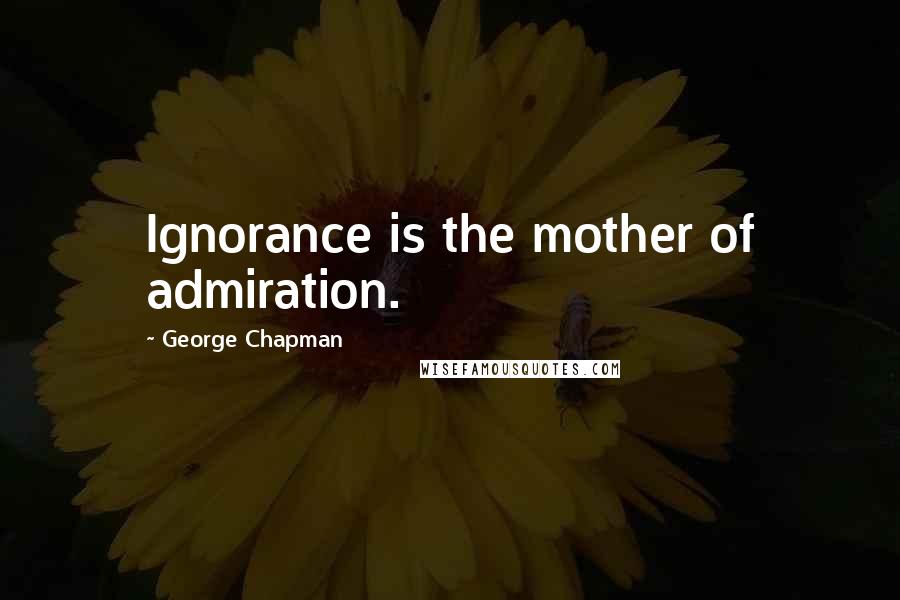 Ignorance is the mother of admiration.

~ George Chapman

WISEFAMOUSQUOTES.COM